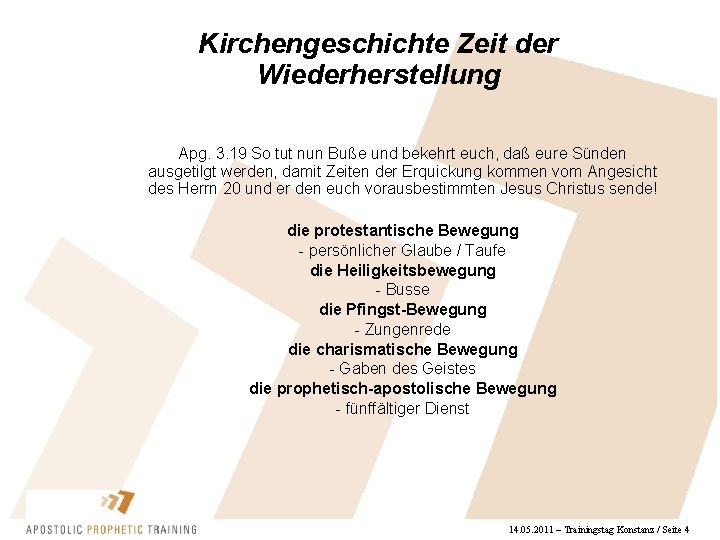 Kirchengeschichte Zeit der Wiederherstellung

Apg. 3.19 So tut nun Buße und bekehrt euch, daß eure Sünden ausgetilgt werden, damit Zeiten der Erquickung kommen vom Angesicht des Herrn 20 und er den euch vorausbestimmten Jesus Christus sende!

die protestantische Bewegung
- persönlicher Glaube / Taufe
die Heiligkeitsbewegung
- Busse
die Pfingst-Bewegung
- Zungenrede
die charismatische Bewegung
- Gaben des Geistes
die prophetisch-apostolische Bewegung
- fünffältiger Dienst

APOSTOLIC PROPHETIC TRAINING

14.05.2011 – Trainingstag Konstanz / Seite 4